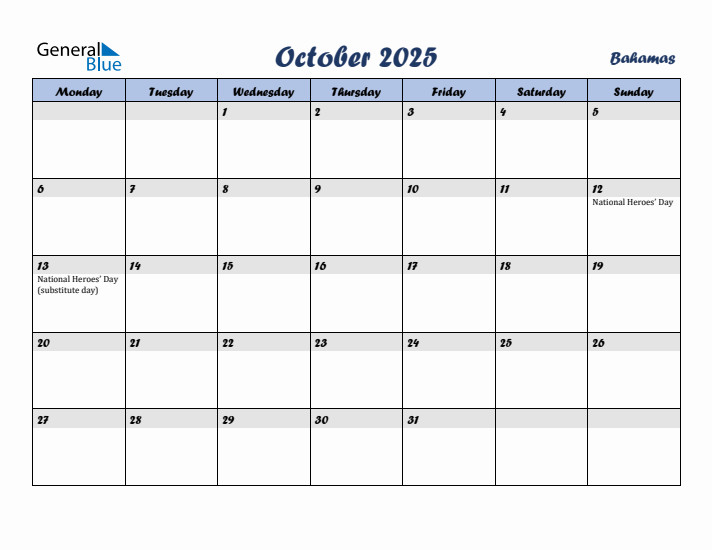 General Blue

October 2025

Bahamas

| Monday | Tuesday | Wednesday | Thursday | Friday | Saturday | Sunday |
|---|---|---|---|---|---|---|
| | | 1 | 2 | 3 | 4 | 5 |
| 6 | 7 | 8 | 9 | 10 | 11 | 12 National Heroes' Day |
| 13 National Heroes' Day (substitute day) | 14 | 15 | 16 | 17 | 18 | 19 |
| 20 | 21 | 22 | 23 | 24 | 25 | 26 |
| 27 | 28 | 29 | 30 | 31 | | |